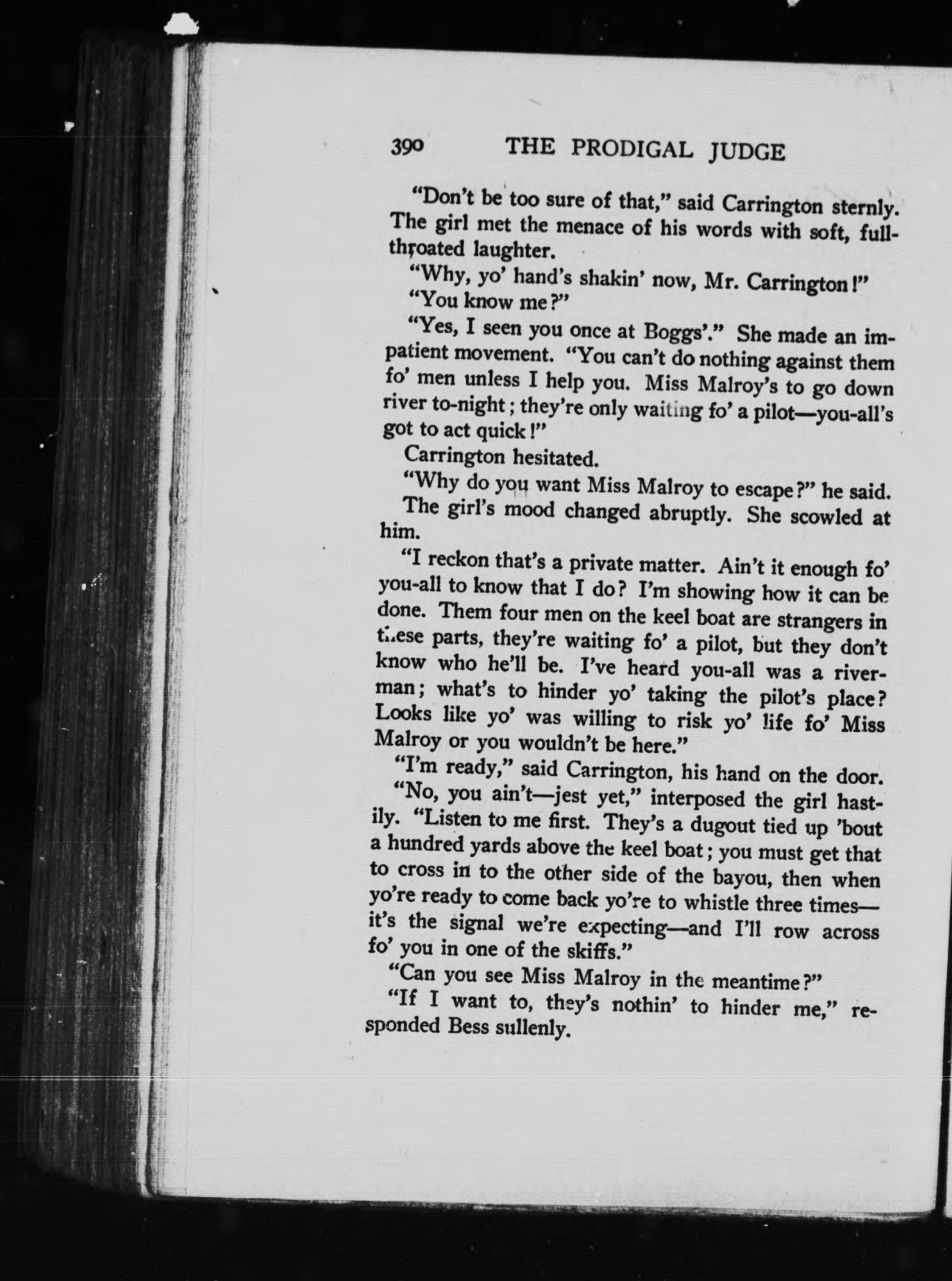 390 THE PRODIGAL JUDGE

"Don't be too sure of that," said Carrington sternly. The girl met the menace of his words with soft, full-throated laughter.

"Why, yo' hand's shakin' now, Mr. Carrington!"

"You know me?"

"Yes, I seen you once at Boggs'." She made an impatient movement. "You can't do nothing against them fo' men unless I help you. Miss Malroy's to go down river to-night; they're only waiting fo' a pilot—you-all's got to act quick!"

Carrington hesitated.

"Why do you want Miss Malroy to escape?" he said.

The girl's mood changed abruptly. She scowled at him.

"I reckon that's a private matter. Ain't it enough fo' you-all to know that I do? I'm showing how it can be done. Them four men on the keel boat are strangers in these parts, they're waiting fo' a pilot, but they don't know who he'll be. I've heard you-all was a riverman; what's to hinder yo' taking the pilot's place? Looks like yo' was willing to risk yo' life fo' Miss Malroy or you wouldn't be here."

"I'm ready," said Carrington, his hand on the door.

"No, you ain't—jest yet," interposed the girl hastily. "Listen to me first. They's a dugout tied up 'bout a hundred yards above the keel boat; you must get that to cross in to the other side of the bayou, then when yo're ready to come back yo're to whistle three times—it's the signal we're expecting—and I'll row across fo' you in one of the skiffs."

"Can you see Miss Malroy in the meantime?"

"If I want to, they's nothin' to hinder me," responded Bess sullenly.